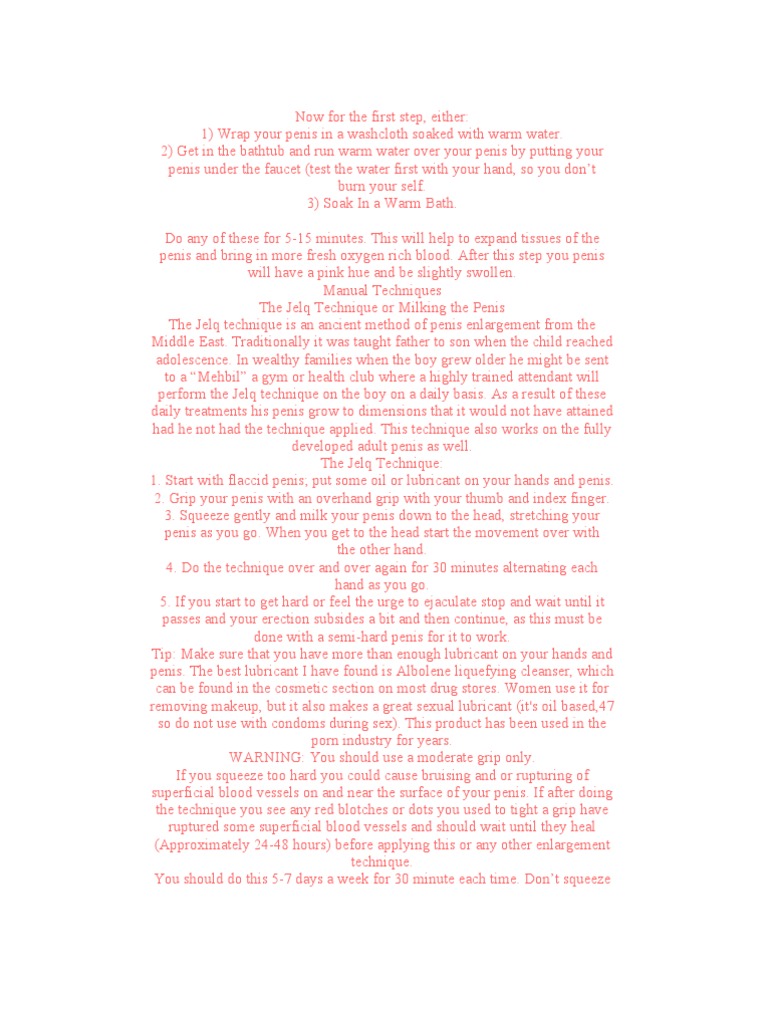 Now for the first step, either:
1) Wrap your penis in a washcloth soaked with warm water.
2) Get in the bathtub and run warm water over your penis by putting your penis under the faucet (test the water first with your hand, so you don't burn your self.
3) Soak In a Warm Bath.

Do any of these for 5-15 minutes. This will help to expand tissues of the penis and bring in more fresh oxygen rich blood. After this step you penis will have a pink hue and be slightly swollen.
Manual Techniques
The Jelq Technique or Milking the Penis
The Jelq technique is an ancient method of penis enlargement from the Middle East. Traditionally it was taught father to son when the child reached adolescence. In wealthy families when the boy grew older he might be sent to a "Mehbil" a gym or health club where a highly trained attendant will perform the Jelq technique on the boy on a daily basis. As a result of these daily treatments his penis grow to dimensions that it would not have attained had he not had the technique applied. This technique also works on the fully developed adult penis as well.
The Jelq Technique:
1. Start with flaccid penis; put some oil or lubricant on your hands and penis.
2. Grip your penis with an overhand grip with your thumb and index finger.
3. Squeeze gently and milk your penis down to the head, stretching your penis as you go. When you get to the head start the movement over with the other hand.
4. Do the technique over and over again for 30 minutes alternating each hand as you go.
5. If you start to get hard or feel the urge to ejaculate stop and wait until it passes and your erection subsides a bit and then continue, as this must be done with a semi-hard penis for it to work.
Tip: Make sure that you have more than enough lubricant on your hands and penis. The best lubricant I have found is Albolene liquefying cleanser, which can be found in the cosmetic section on most drug stores. Women use it for removing makeup, but it also makes a great sexual lubricant (it's oil based,47 so do not use with condoms during sex). This product has been used in the porn industry for years.
WARNING: You should use a moderate grip only.
If you squeeze too hard you could cause bruising and or rupturing of superficial blood vessels on and near the surface of your penis. If after doing the technique you see any red blotches or dots you used to tight a grip have ruptured some superficial blood vessels and should wait until they heal (Approximately 24-48 hours) before applying this or any other enlargement technique.
You should do this 5-7 days a week for 30 minute each time. Don't squeeze